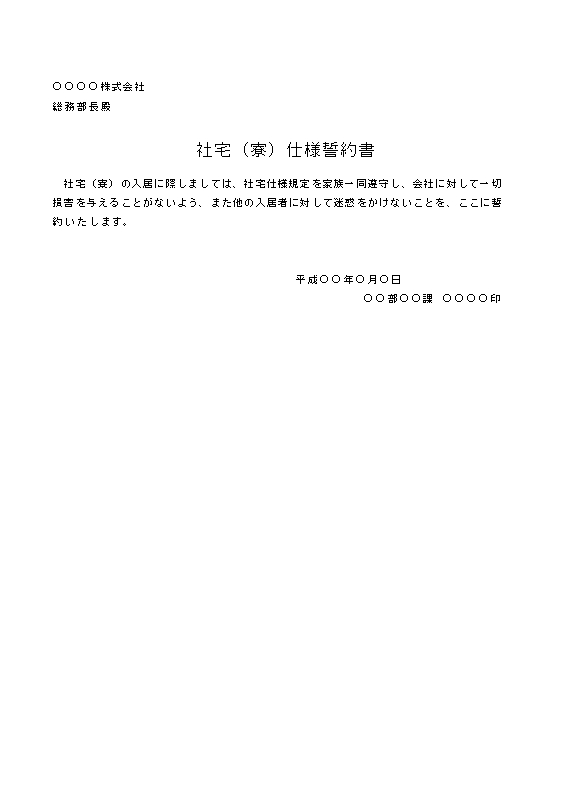 ○○○○株式会社
総務部長殿

社宅（寮）仕様誓約書

社宅（寮）の入居に際しましては、社宅仕様規定を家族一同遵守し、会社に対して一切損害を与えることがないよう、また他の入居者に対して迷惑をかけないことを、ここに誓約いたします。

平成○○年○月○日
○○部○○課　○○○○印